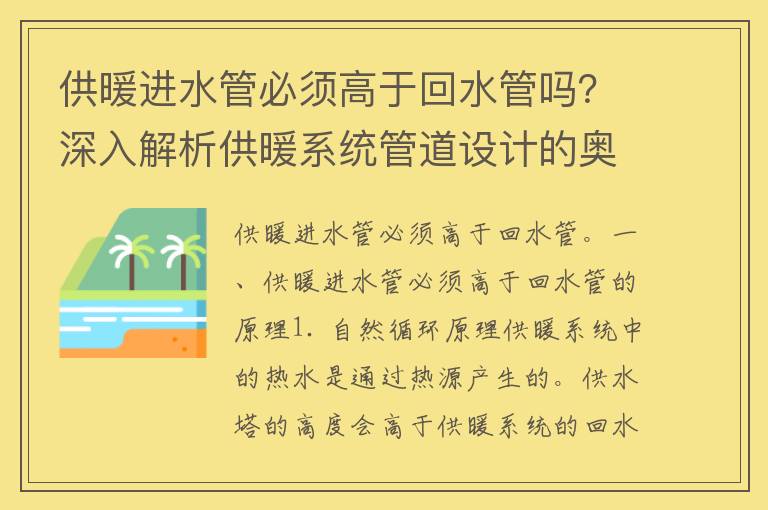 供暖进水管必须高于回水管吗?深入解析供暖系统管道设计的奥

供暖进水管必须高于回水管。一、供暖进水管必须高于回水管的原理1. 自然循环原理供暖系统中的热水是通过热源产生的。供水塔的高度会高于供暖系统的回水